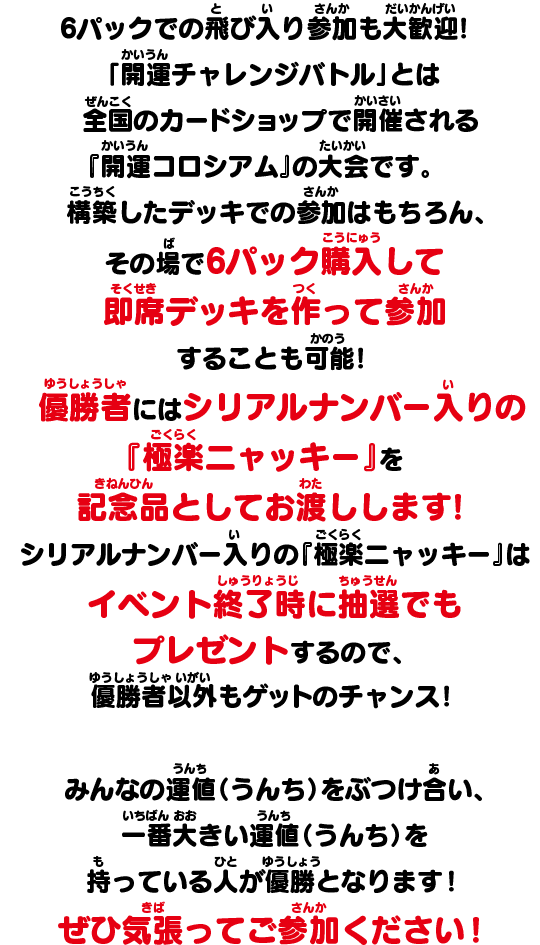 6パックでの飛び入り参加も大歓迎!

「開運チャレンジバトル」とは
全国のカードショップで開催される
『開運コロシアム』の大会です。
構築したデッキでの参加はもちろん、
その場で6パック購入して
即席デッキを作って参加
することも可能!
優勝者にはシリアルナンバー入りの
『極楽ニャッキー』を
記念品としてお渡しします!
シリアルナンバー入りの『極楽ニャッキー』は
イベント終了時に抽選でも
プレゼントするので、
優勝者以外もゲットのチャンス!

みんなの運値(うんち)をぶつけ合い、
一番大きい運値(うんち)を
持っている人が優勝となります!
ぜひ気張ってご参加ください!